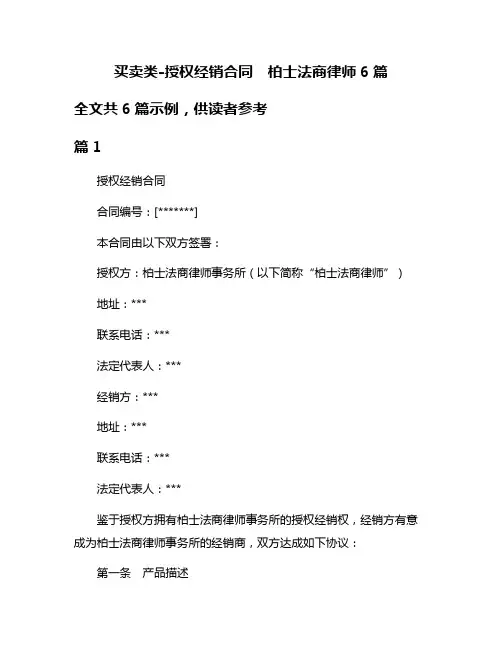 买卖类-授权经销合同　柏士法商律师 6 篇

全文共 6 篇示例，供读者参考

篇 1

授权经销合同

合同编号：[*******]

本合同由以下双方签署：

授权方：柏士法商律师事务所（以下简称“柏士法商律师”）

地址：***

联系电话：***

法定代表人：***

经销方：***

地址：***

联系电话：***

法定代表人：***

鉴于授权方拥有柏士法商律师事务所的授权经销权，经销方有意成为柏士法商律师事务所的经销商，双方达成如下协议：

第一条　产品描述